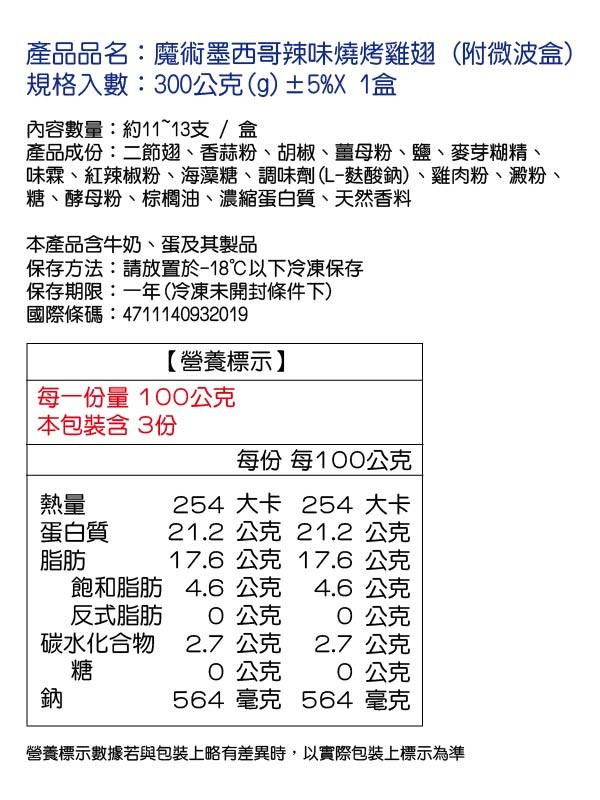 產品品名：魔術墨西哥辣味燒烤雞翅（附微波盒）
規格入數：300公克(g) ±5%X 1盒

內容數量：約11~13支 / 盒
產品成份：二節翅、香蒜粉、胡椒、薑母粉、鹽、麥芽糊精、味霖、紅辣椒粉、海藻糖、調味劑(L-麩酸鈉)、雞肉粉、澱粉、糖、酵母粉、棕櫚油、濃縮蛋白質、天然香料

本產品含牛奶、蛋及其製品
保存方法：請放置於-18℃以下冷凍保存
保存期限：一年(冷凍未開封條件下)
國際條碼：4711140932019

【營養標示】
每一份量 100公克
本包裝含 3份

| | 每份 | 每100公克 |
|---|---|---|
| 熱量 | 254 大卡 | 254 大卡 |
| 蛋白質 | 21.2 公克 | 21.2 公克 |
| 脂肪 | 17.6 公克 | 17.6 公克 |
| 飽和脂肪 | 4.6 公克 | 4.6 公克 |
| 反式脂肪 | 0 公克 | 0 公克 |
| 碳水化合物 | 2.7 公克 | 2.7 公克 |
| 糖 | 0 公克 | 0 公克 |
| 鈉 | 564 毫克 | 564 毫克 |

營養標示數據若與包裝上略有差異時，以實際包裝上標示為準